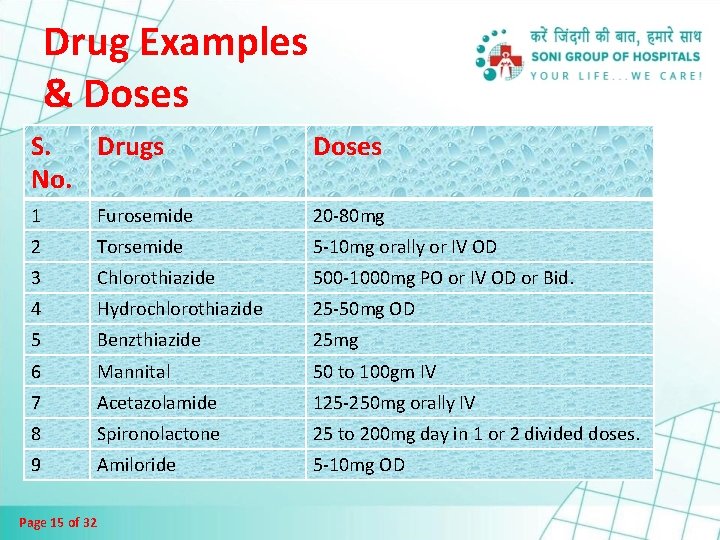 Drug Examples & Doses

करें जिंदगी की बात, हमारे साथ
SONI GROUP OF HOSPITALS
YOUR LIFE...WE CARE!

| S. No. | Drugs | Doses |
|---|---|---|
| 1 | Furosemide | 20-80mg |
| 2 | Torsemide | 5-10mg orally or IV OD |
| 3 | Chlorothiazide | 500-1000mg PO or IV OD or Bid. |
| 4 | Hydrochlorothiazide | 25-50mg OD |
| 5 | Benzthiazide | 25mg |
| 6 | Mannital | 50 to 100gm IV |
| 7 | Acetazolamide | 125-250mg orally IV |
| 8 | Spironolactone | 25 to 200mg day in 1 or 2 divided doses. |
| 9 | Amiloride | 5-10mg OD |

Page 15 of 32